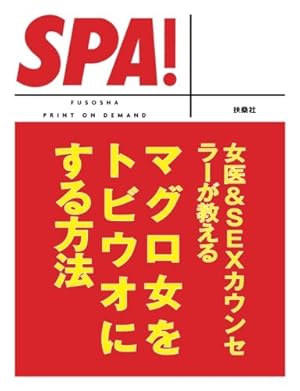 SPA!

FUSOSHA
PRINT ON DEMAND

扶桑社

女医&SEXカウンセラーが教える

マグロ女をトビウオにする方法